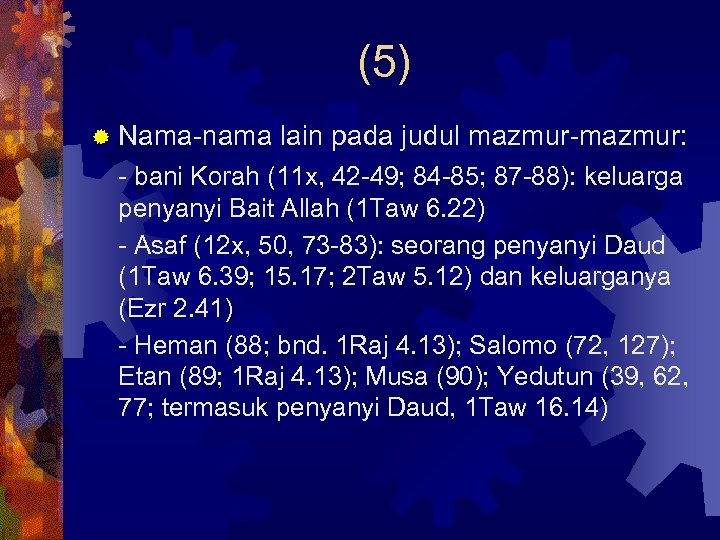 (5)

Nama-nama lain pada judul mazmur-mazmur:

- bani Korah (11x, 42-49; 84-85; 87-88): keluarga penyanyi Bait Allah (1Taw 6.22)

- Asaf (12x, 50, 73-83): seorang penyanyi Daud (1Taw 6.39; 15.17; 2Taw 5.12) dan keluarganya (Ezr 2.41)

- Heman (88; bnd. 1Raj 4.13); Salomo (72, 127); Etan (89; 1Raj 4.13); Musa (90); Yedutun (39, 62, 77; termasuk penyanyi Daud, 1Taw 16.14)